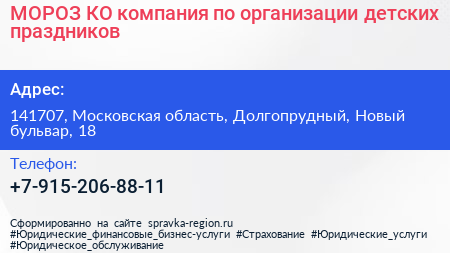 МОРОЗ КО компания по организации детских праздников

Адрес:

141707, Московская область, Долгопрудный, Новый бульвар, 18

Телефон:

+7-915-206-88-11

Сформированно на сайте spravka-region.ru #Юридические_финансовые_бизнес-услуги #Страхование #Юридические_услуги #Юридическое_обслуживание